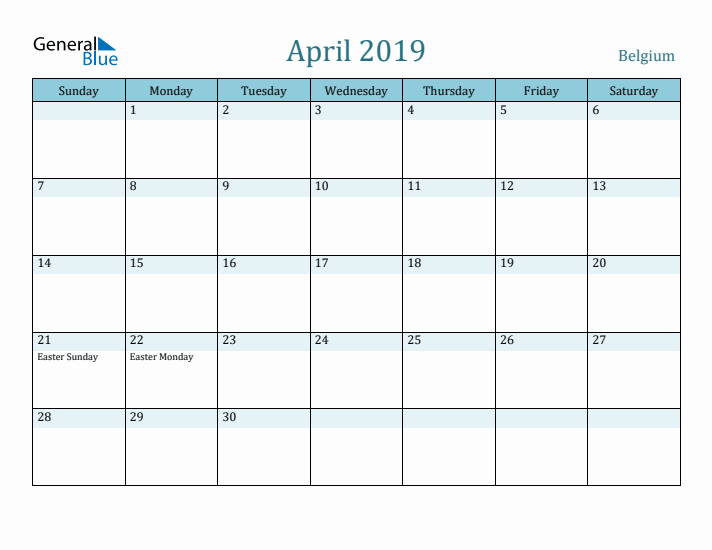 General Blue

April 2019

Belgium

| Sunday | Monday | Tuesday | Wednesday | Thursday | Friday | Saturday |
|---|---|---|---|---|---|---|
| | 1 | 2 | 3 | 4 | 5 | 6 |
| 7 | 8 | 9 | 10 | 11 | 12 | 13 |
| 14 | 15 | 16 | 17 | 18 | 19 | 20 |
| 21 Easter Sunday | 22 Easter Monday | 23 | 24 | 25 | 26 | 27 |
| 28 | 29 | 30 | | | | |